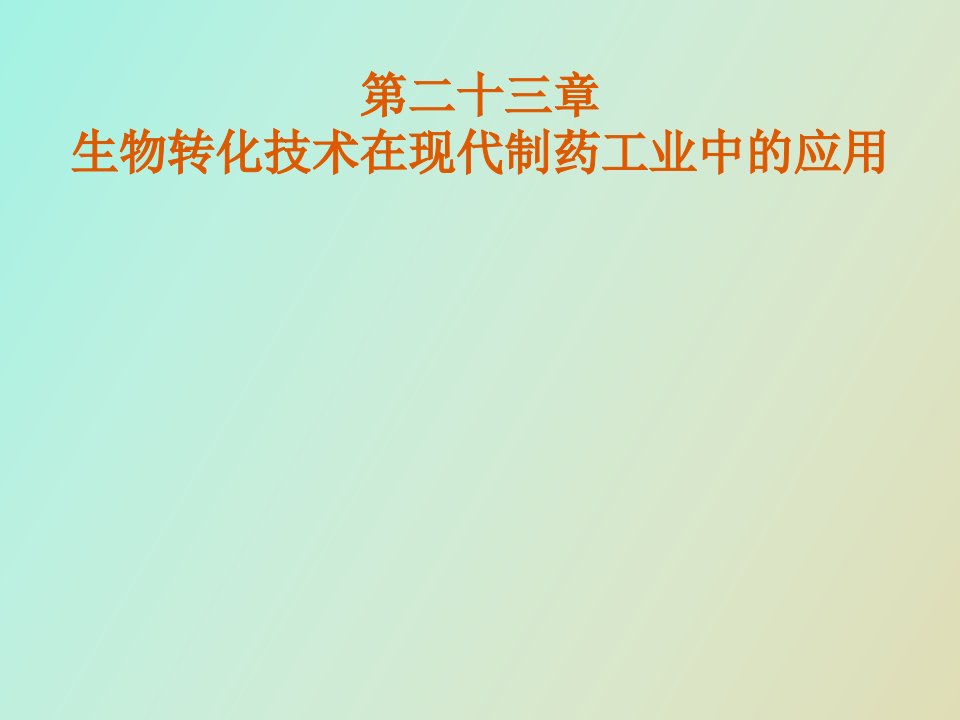 第二十三章
生物转化技术在现代制药工业中的应用